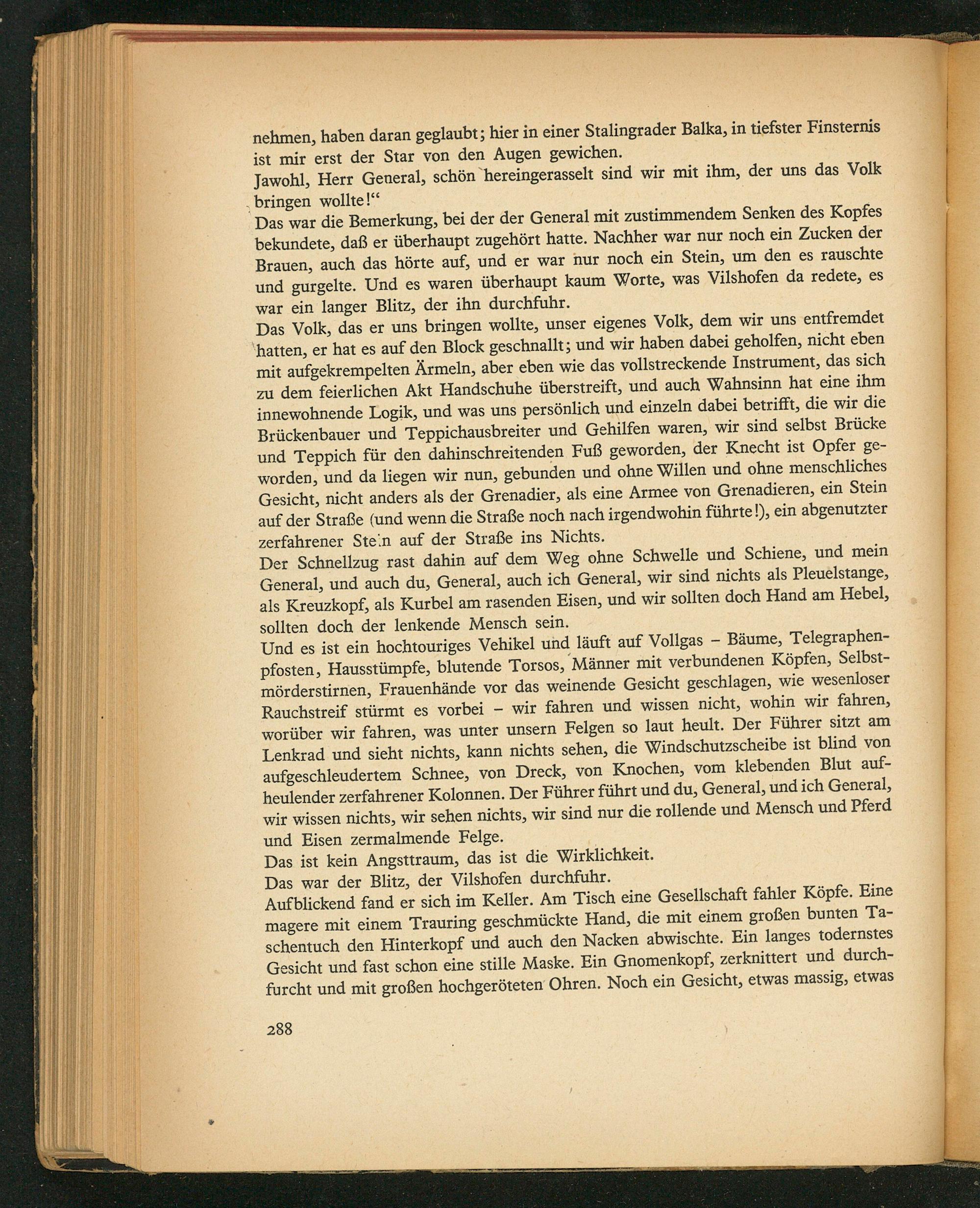 nehmen, haben daran geglaubt; hier in einer Stalingrader Balka, in tiefster Finsternis ist mir erst der Star von den Augen gewichen.
Jawohl, Herr General, schön hereingerasselt sind wir mit ihm, der uns das Volk bringen wollte!“
Das war die Bemerkung, bei der der General mit zustimmendem Senken des Kopfes bekundete, daß er überhaupt zugehört hatte. Nachher war nur noch ein Zucken der Brauen, auch das hörte auf, und er war nur noch ein Stein, um den es rauschte und gurgelte. Und es waren überhaupt kaum Worte, was Vilshofen da redete, es war ein langer Blitz, der ihn durchfuhr.
Das Volk, das er uns bringen wollte, unser eigenes Volk, dem wir uns entfremdet hatten, er hat es auf den Block geschnallt; und wir haben dabei geholfen, nicht eben mit aufgekrempelten Ärmeln, aber eben wie das vollstreckende Instrument, das sich zu dem feierlichen Akt Handschuhe überstreift, und auch Wahnsinn hat eine ihm innewohnende Logik, und was uns persönlich und einzeln dabei betrifft, die wir die Brückenbauer und Teppichausbreiter und Gehilfen waren, wir sind selbst Brücke und Teppich für den dahinschreitenden Fuß geworden, der Knecht ist Opfer geworden, und da liegen wir nun, gebunden und ohne Willen und ohne menschliches Gesicht, nicht anders als der Grenadier, als eine Armee von Grenadieren, ein Stein auf der Straße (und wenn die Straße noch nach irgendwohin führte!), ein abgenutzter zerfahrener Stein auf der Straße ins Nichts.
Der Schnellzug rast dahin auf dem Weg ohne Schwelle und Schiene, und mein General, und auch du, General, auch ich General, wir sind nichts als Pleuelstange, als Kreuzkopf, als Kurbel am rasenden Eisen, und wir sollten doch Hand am Hebel, sollten doch der lenkende Mensch sein.
Und es ist ein hochtouriges Vehikel und läuft auf Vollgas – Bäume, Telegraphenpfosten, Hausstümpfe, blutende Torsos, Männer mit verbundenen Köpfen, Selbstmörderstirnen, Frauenhände vor das weinende Gesicht geschlagen, wie wesenloser Rauchstreif stürmt es vorbei – wir fahren und wissen nicht, wohin wir fahren, worüber wir fahren, was unter unsern Felgen so laut heult. Der Führer sitzt am Lenkrad und sieht nichts, kann nichts sehen, die Windschutzscheibe ist blind von aufgeschleudertem Schnee, von Dreck, von Knochen, vom klebenden Blut aufheulender zerfahrener Kolonnen. Der Führer führt und du, General, und ich General, wir wissen nichts, wir sehen nichts, wir sind nur die rollende und Mensch und Pferd und Eisen zermalmende Felge.
Das ist kein Angsttraum, das ist die Wirklichkeit.
Das war der Blitz, der Vilshofen durchfuhr.
Aufblickend fand er sich im Keller. Am Tisch eine Gesellschaft fahler Köpfe. Eine magere mit einem Trauring geschmückte Hand, die mit einem großen bunten Taschentuch den Hinterkopf und auch den Nacken abwischte. Ein langes todernstes Gesicht und fast schon eine stille Maske. Ein Gnomenkopf, zerknittert und durchfurcht und mit großen hochgeröteten Ohren. Noch ein Gesicht, etwas massig, etwas

288